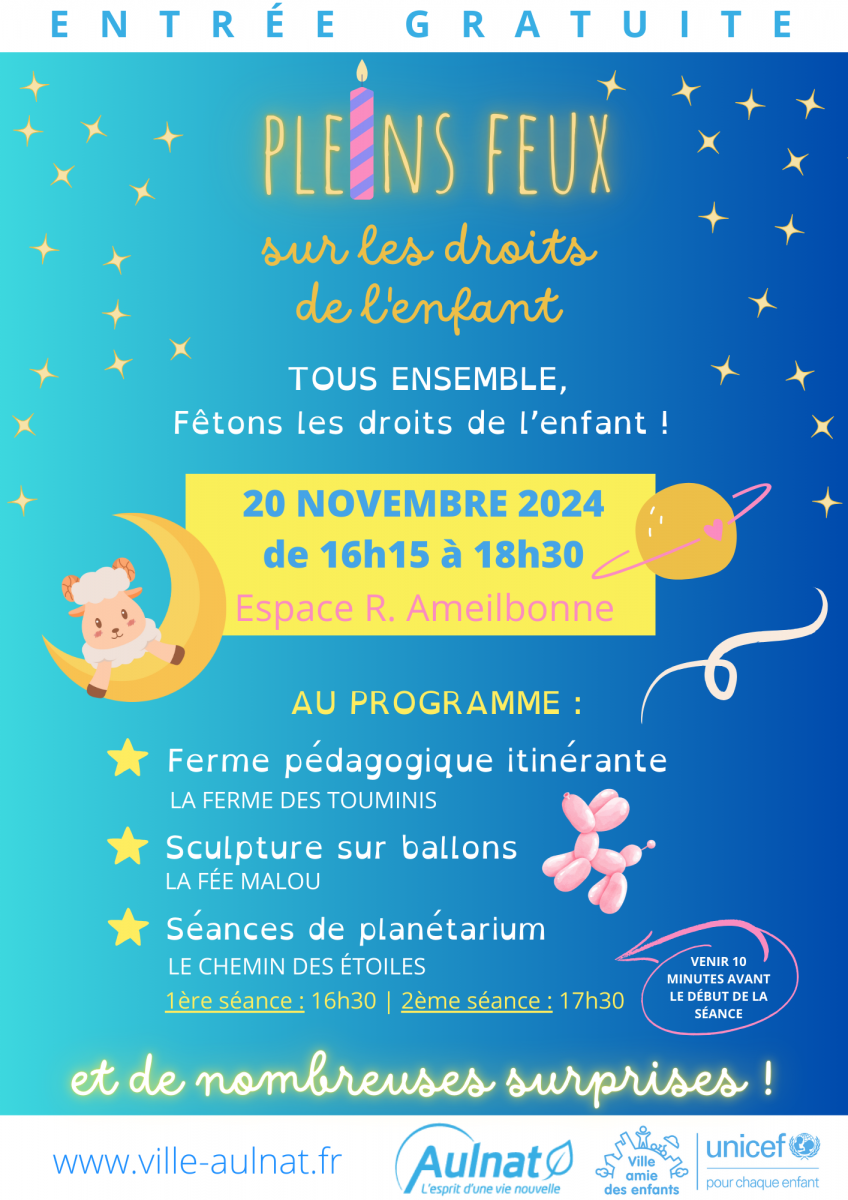 ENTRÉE GRATUITE

PLEINS FEUX

sur les droits de l'enfant

TOUS ENSEMBLE,
Fêtons les droits de l'enfant !

20 NOVEMBRE 2024
de 16h15 à 18h30
Espace R. Ameilbonne

AU PROGRAMME :

Ferme pédagogique itinérante
LA FERME DES TOUMINIS

Sculpture sur ballons
LA FÉE MALOU

Séances de planétarium
LE CHEMIN DES ÉTOILES
1ère séance : 16h30 | 2ème séance : 17h30

VENIR 10 MINUTES AVANT LE DÉBUT DE LA SÉANCE

et de nombreuses surprises !

www.ville-aulnat.fr

Aulnat
L'esprit d'une vie nouvelle

Ville amie des enfants

unicef
pour chaque enfant